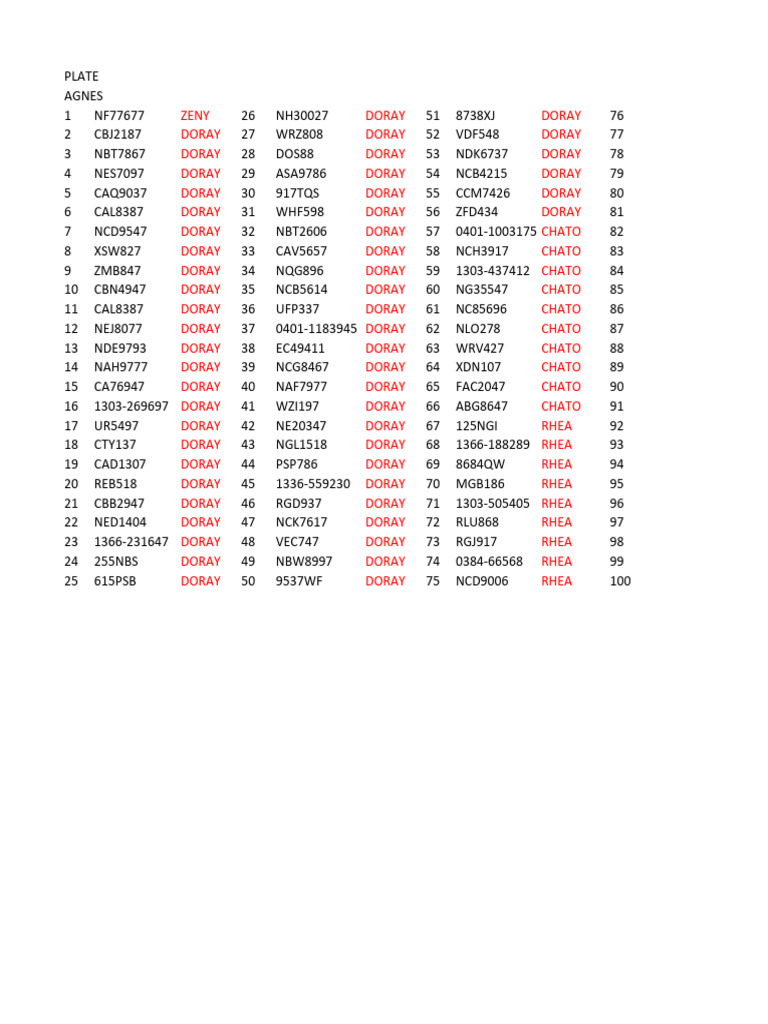 PLATE
AGNES

| | | | | | | | | | |
|---|---|---|---|---|---|---|---|---|---|
| 1 | NF77677 | ZENY | 26 | NH30027 | DORAY | 51 | 8738XJ | DORAY | 76 |
| 2 | CBJ2187 | DORAY | 27 | WRZ808 | DORAY | 52 | VDF548 | DORAY | 77 |
| 3 | NBT7867 | DORAY | 28 | DOS88 | DORAY | 53 | NDK6737 | DORAY | 78 |
| 4 | NES7097 | DORAY | 29 | ASA9786 | DORAY | 54 | NCB4215 | DORAY | 79 |
| 5 | CAQ9037 | DORAY | 30 | 917TQS | DORAY | 55 | CCM7426 | DORAY | 80 |
| 6 | CAL8387 | DORAY | 31 | WHF598 | DORAY | 56 | ZFD434 | DORAY | 81 |
| 7 | NCD9547 | DORAY | 32 | NBT2606 | DORAY | 57 | 0401-1003175 | CHATO | 82 |
| 8 | XSW827 | DORAY | 33 | CAV5657 | DORAY | 58 | NCH3917 | CHATO | 83 |
| 9 | ZMB847 | DORAY | 34 | NQG896 | DORAY | 59 | 1303-437412 | CHATO | 84 |
| 10 | CBN4947 | DORAY | 35 | NCB5614 | DORAY | 60 | NG35547 | CHATO | 85 |
| 11 | CAL8387 | DORAY | 36 | UFP337 | DORAY | 61 | NC85696 | CHATO | 86 |
| 12 | NEJ8077 | DORAY | 37 | 0401-1183945 | DORAY | 62 | NLO278 | CHATO | 87 |
| 13 | NDE9793 | DORAY | 38 | EC49411 | DORAY | 63 | WRV427 | CHATO | 88 |
| 14 | NAH9777 | DORAY | 39 | NCG8467 | DORAY | 64 | XDN107 | CHATO | 89 |
| 15 | CA76947 | DORAY | 40 | NAF7977 | DORAY | 65 | FAC2047 | CHATO | 90 |
| 16 | 1303-269697 | DORAY | 41 | WZI197 | DORAY | 66 | ABG8647 | CHATO | 91 |
| 17 | UR5497 | DORAY | 42 | NE20347 | DORAY | 67 | 125NGI | RHEA | 92 |
| 18 | CTY137 | DORAY | 43 | NGL1518 | DORAY | 68 | 1366-188289 | RHEA | 93 |
| 19 | CAD1307 | DORAY | 44 | PSP786 | DORAY | 69 | 8684QW | RHEA | 94 |
| 20 | REB518 | DORAY | 45 | 1336-559230 | DORAY | 70 | MGB186 | RHEA | 95 |
| 21 | CBB2947 | DORAY | 46 | RGD937 | DORAY | 71 | 1303-505405 | RHEA | 96 |
| 22 | NED1404 | DORAY | 47 | NCK7617 | DORAY | 72 | RLU868 | RHEA | 97 |
| 23 | 1366-231647 | DORAY | 48 | VEC747 | DORAY | 73 | RGJ917 | RHEA | 98 |
| 24 | 255NBS | DORAY | 49 | NBW8997 | DORAY | 74 | 0384-66568 | RHEA | 99 |
| 25 | 615PSB | DORAY | 50 | 9537WF | DORAY | 75 | NCD9006 | RHEA | 100 |